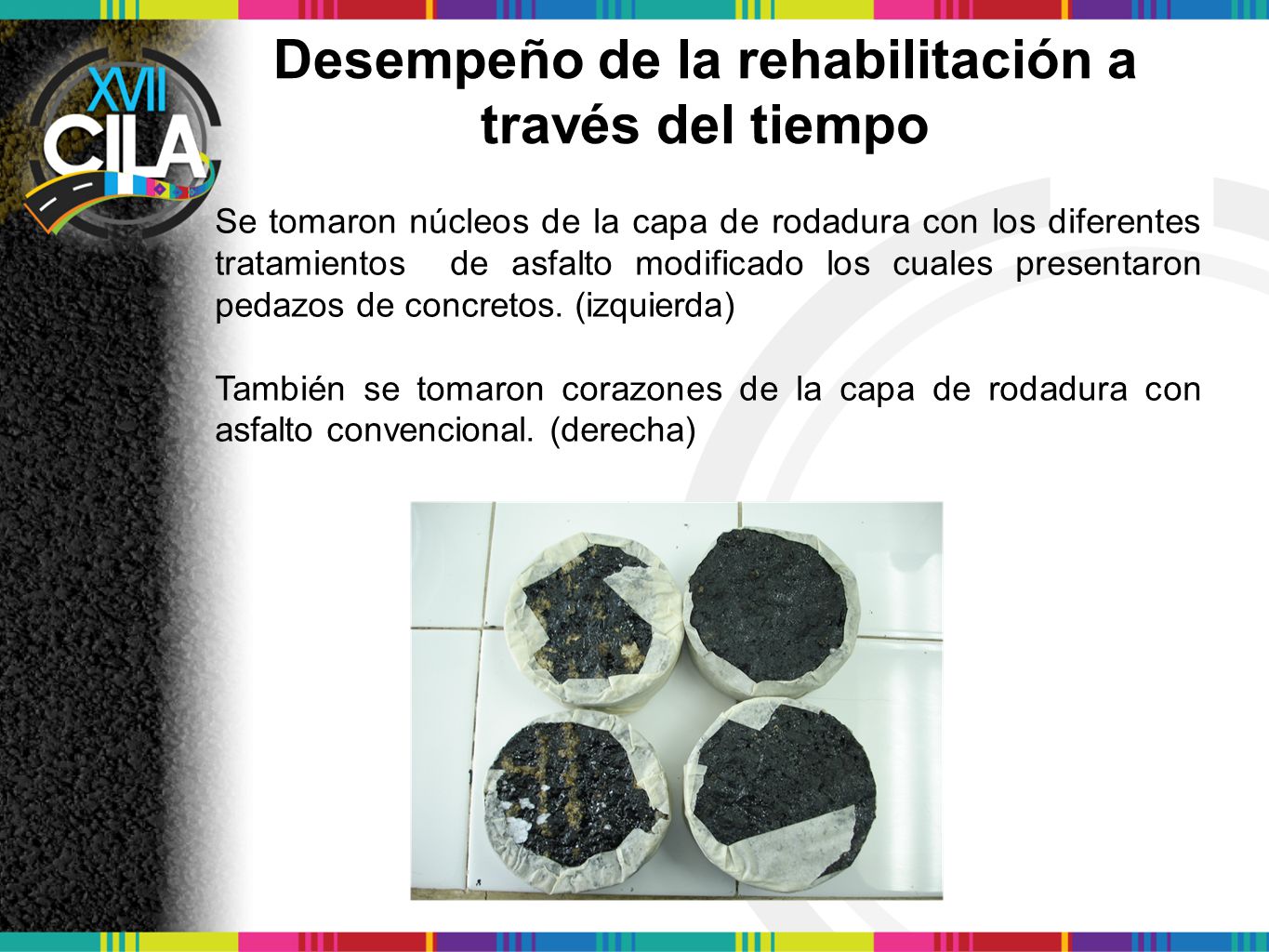 XVII
CILA

Desempeño de la rehabilitación a través del tiempo

Se tomaron núcleos de la capa de rodadura con los diferentes tratamientos de asfalto modificado los cuales presentaron pedazos de concretos. (izquierda)

También se tomaron corazones de la capa de rodadura con asfalto convencional. (derecha)